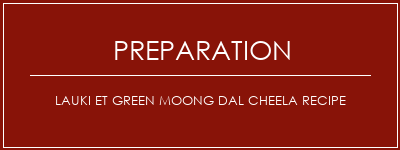 PREPARATION

LAUKI ET GREEN MOONG DAL CHEELA RECIPE